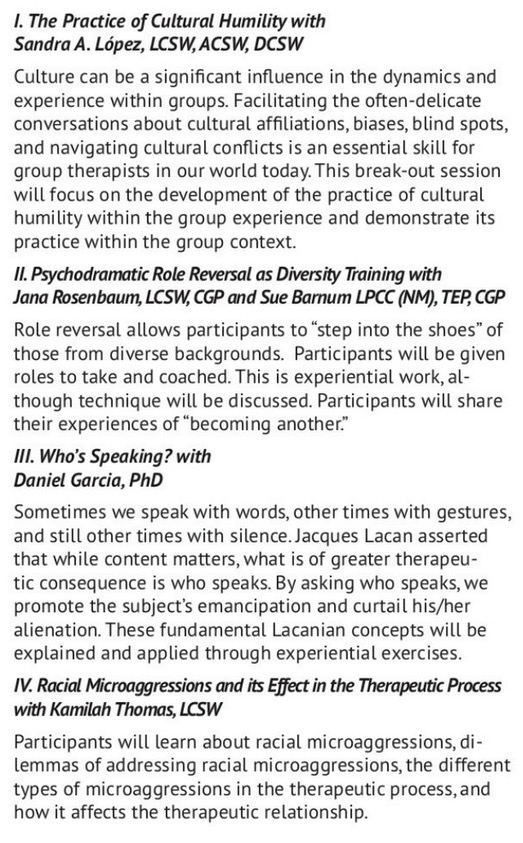 I. The Practice of Cultural Humility with Sandra A. López, LCSW, ACSW, DCSW

Culture can be a significant influence in the dynamics and experience within groups. Facilitating the often-delicate conversations about cultural affiliations, biases, blind spots, and navigating cultural conflicts is an essential skill for group therapists in our world today. This break-out session will focus on the development of the practice of cultural humility within the group experience and demonstrate its practice within the group context.

II. Psychodramatic Role Reversal as Diversity Training with Jana Rosenbaum, LCSW, CGP and Sue Barnum LPCC (NM), TEP, CGP

Role reversal allows participants to "step into the shoes" of those from diverse backgrounds. Participants will be given roles to take and coached. This is experiential work, although technique will be discussed. Participants will share their experiences of "becoming another."

III. Who's Speaking? with Daniel Garcia, PhD

Sometimes we speak with words, other times with gestures, and still other times with silence. Jacques Lacan asserted that while content matters, what is of greater therapeutic consequence is who speaks. By asking who speaks, we promote the subject's emancipation and curtail his/her alienation. These fundamental Lacanian concepts will be explained and applied through experiential exercises.

IV. Racial Microaggressions and its Effect in the Therapeutic Process with Kamilah Thomas, LCSW

Participants will learn about racial microaggressions, dilemmas of addressing racial microaggressions, the different types of microaggressions in the therapeutic process, and how it affects the therapeutic relationship.